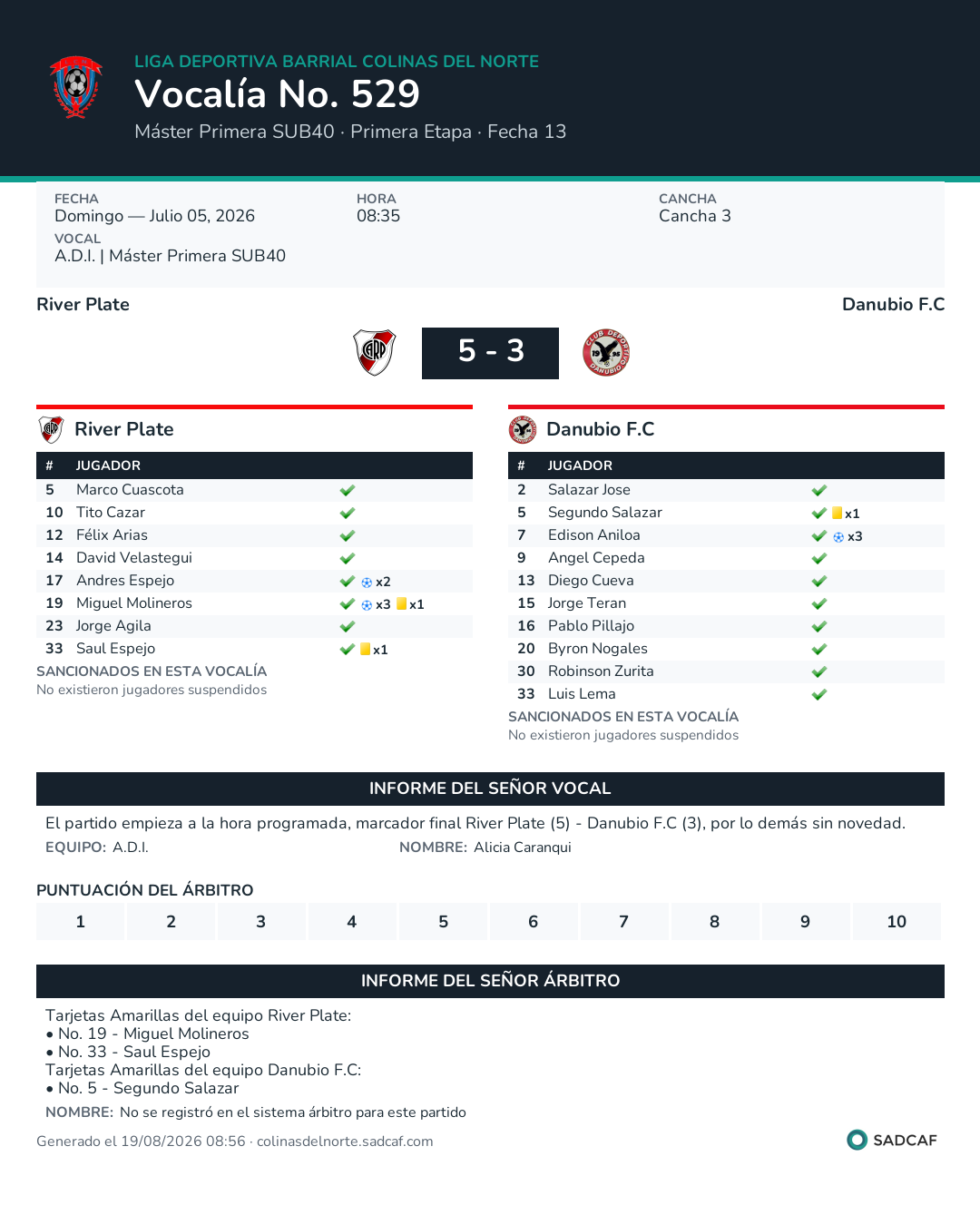 LIGA DEPORTIVA BARRIAL COLINAS DEL NORTE
Vocalía No. 529
Máster Primera SUB40 · Primera Etapa · Fecha 13

FECHA
Domingo — Julio 05, 2026
HORA
08:35
CANCHA
Cancha 3
VOCAL
A.D.I. | Máster Primera SUB40

River Plate
Danubio F.C
5 - 3

River Plate

| # | JUGADOR | |
|---|---|---|
| 5 | Marco Cuascota | ✔ |
| 10 | Tito Cazar | ✔ |
| 12 | Félix Arias | ✔ |
| 14 | David Velastegui | ✔ |
| 17 | Andres Espejo | ✔ x2 |
| 19 | Miguel Molineros | ✔ x3 x1 |
| 23 | Jorge Agila | ✔ |
| 33 | Saul Espejo | ✔ x1 |

SANCIONADOS EN ESTA VOCALÍA
No existieron jugadores suspendidos

Danubio F.C

| # | JUGADOR | |
|---|---|---|
| 2 | Salazar Jose | ✔ |
| 5 | Segundo Salazar | ✔ x1 |
| 7 | Edison Aniloa | ✔ x3 |
| 9 | Angel Cepeda | ✔ |
| 13 | Diego Cueva | ✔ |
| 15 | Jorge Teran | ✔ |
| 16 | Pablo Pillajo | ✔ |
| 20 | Byron Nogales | ✔ |
| 30 | Robinson Zurita | ✔ |
| 33 | Luis Lema | ✔ |

SANCIONADOS EN ESTA VOCALÍA
No existieron jugadores suspendidos

INFORME DEL SEÑOR VOCAL
El partido empieza a la hora programada, marcador final River Plate (5) - Danubio F.C (3), por lo demás sin novedad.
EQUIPO: A.D.I.
NOMBRE: Alicia Caranqui

PUNTUACIÓN DEL ÁRBITRO
| 1 | 2 | 3 | 4 | 5 | 6 | 7 | 8 | 9 | 10 |
|---|---|---|---|---|---|---|---|---|---|

INFORME DEL SEÑOR ÁRBITRO
Tarjetas Amarillas del equipo River Plate:
• No. 19 - Miguel Molineros
• No. 33 - Saul Espejo
Tarjetas Amarillas del equipo Danubio F.C:
• No. 5 - Segundo Salazar
NOMBRE: No se registró en el sistema árbitro para este partido

Generado el 19/08/2026 08:56 · colinasdelnorte.sadcaf.com
SADCAF